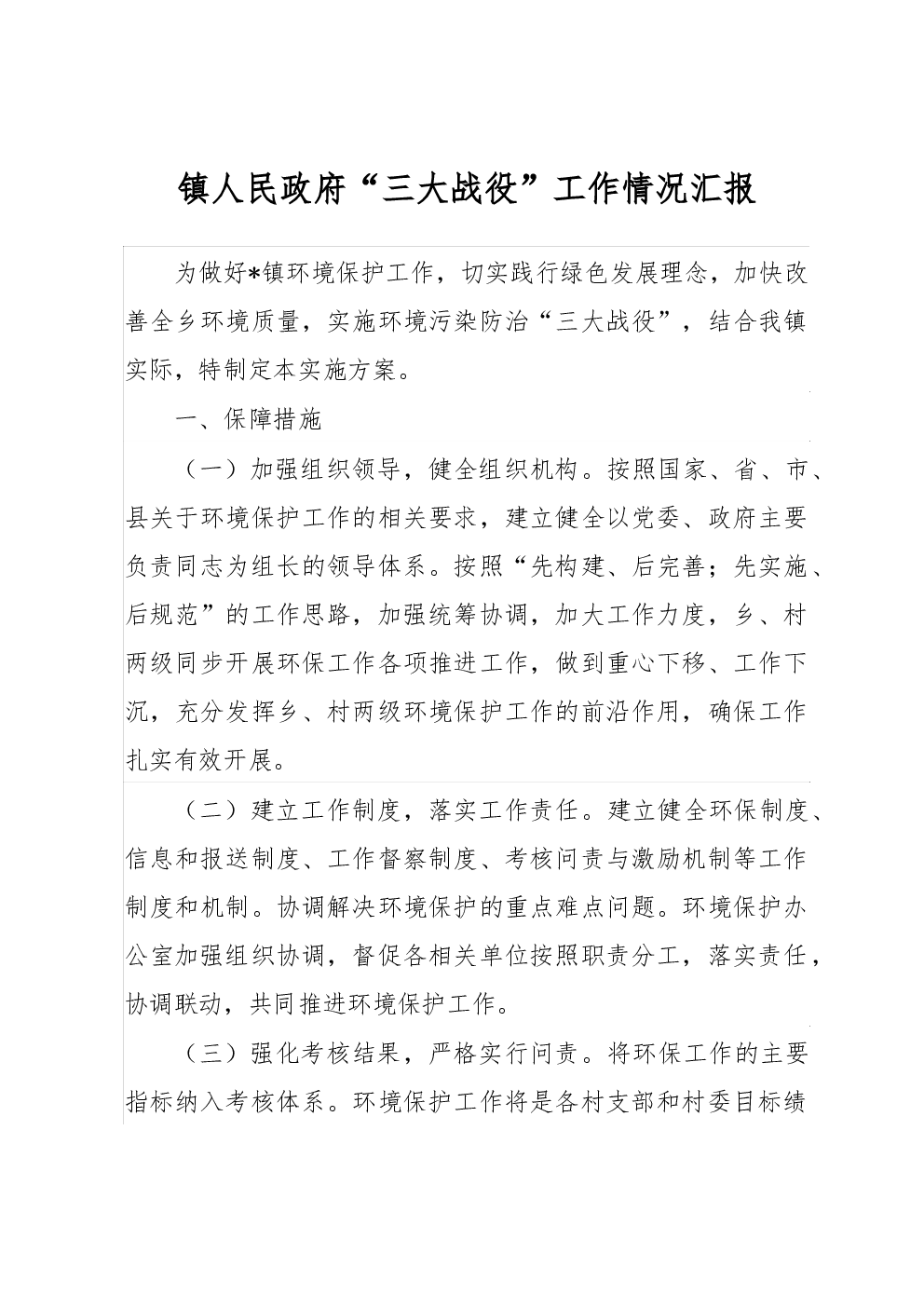 镇人民政府“三大战役”工作情况汇报

为做好*镇环境保护工作，切实践行绿色发展理念，加快改善全乡环境质量，实施环境污染防治“三大战役”，结合我镇实际，特制定本实施方案。

一、保障措施

（一）加强组织领导，健全组织机构。按照国家、省、市、县关于环境保护工作的相关要求，建立健全以党委、政府主要负责同志为组长的领导体系。按照“先构建、后完善；先实施、后规范”的工作思路，加强统筹协调，加大工作力度，乡、村两级同步开展环保工作各项推进工作，做到重心下移、工作下沉，充分发挥乡、村两级环境保护工作的前沿作用，确保工作扎实有效开展。

（二）建立工作制度，落实工作责任。建立健全环保制度、信息和报送制度、工作督察制度、考核问责与激励机制等工作制度和机制。协调解决环境保护的重点难点问题。环境保护办公室加强组织协调，督促各相关单位按照职责分工，落实责任，协调联动，共同推进环境保护工作。

（三）强化考核结果，严格实行问责。将环保工作的主要指标纳入考核体系。环境保护工作将是各村支部和村委目标绩